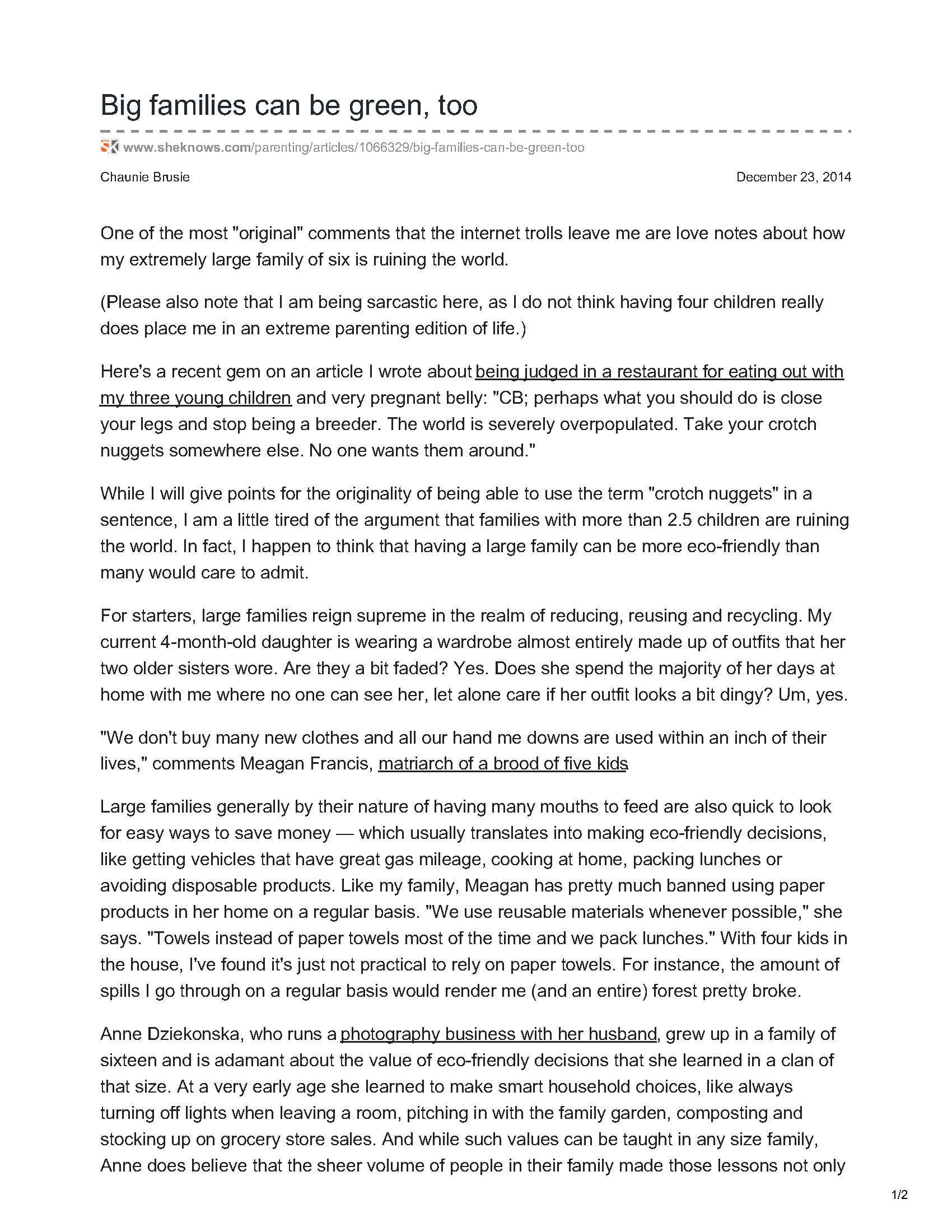 Big families can be green, too

www.sheknows.com/parenting/articles/1066329/big-families-can-be-green-too

Chaunie Brusie

December 23, 2014

One of the most "original" comments that the internet trolls leave me are love notes about how my extremely large family of six is ruining the world.

(Please also note that I am being sarcastic here, as I do not think having four children really does place me in an extreme parenting edition of life.)

Here's a recent gem on an article I wrote about being judged in a restaurant for eating out with my three young children and very pregnant belly: "CB; perhaps what you should do is close your legs and stop being a breeder. The world is severely overpopulated. Take your crotch nuggets somewhere else. No one wants them around."

While I will give points for the originality of being able to use the term "crotch nuggets" in a sentence, I am a little tired of the argument that families with more than 2.5 children are ruining the world. In fact, I happen to think that having a large family can be more eco-friendly than many would care to admit.

For starters, large families reign supreme in the realm of reducing, reusing and recycling. My current 4-month-old daughter is wearing a wardrobe almost entirely made up of outfits that her two older sisters wore. Are they a bit faded? Yes. Does she spend the majority of her days at home with me where no one can see her, let alone care if her outfit looks a bit dingy? Um, yes.

"We don't buy many new clothes and all our hand me downs are used within an inch of their lives," comments Meagan Francis, matriarch of a brood of five kids

Large families generally by their nature of having many mouths to feed are also quick to look for easy ways to save money — which usually translates into making eco-friendly decisions, like getting vehicles that have great gas mileage, cooking at home, packing lunches or avoiding disposable products. Like my family, Meagan has pretty much banned using paper products in her home on a regular basis. "We use reusable materials whenever possible," she says. "Towels instead of paper towels most of the time and we pack lunches." With four kids in the house, I've found it's just not practical to rely on paper towels. For instance, the amount of spills I go through on a regular basis would render me (and an entire) forest pretty broke.

Anne Dziekonska, who runs a photography business with her husband, grew up in a family of sixteen and is adamant about the value of eco-friendly decisions that she learned in a clan of that size. At a very early age she learned to make smart household choices, like always turning off lights when leaving a room, pitching in with the family garden, composting and stocking up on grocery store sales. And while such values can be taught in any size family, Anne does believe that the sheer volume of people in their family made those lessons not only

1/2